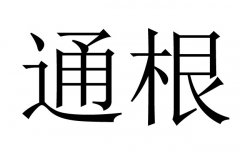 通根